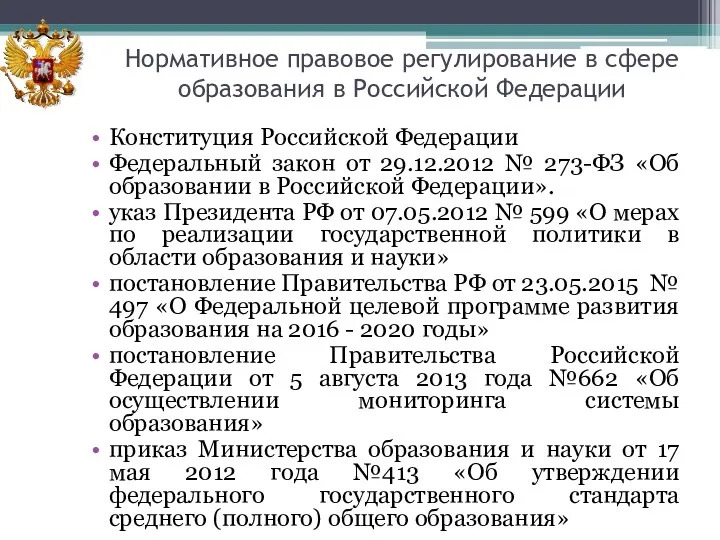 Нормативное правовое регулирование в сфере образования в Российской Федерации

• Конституция Российской Федерации
• Федеральный закон от 29.12.2012 № 273-ФЗ «Об образовании в Российской Федерации».
• указ Президента РФ от 07.05.2012 № 599 «О мерах по реализации государственной политики в области образования и науки»
• постановление Правительства РФ от 23.05.2015 № 497 «О Федеральной целевой программе развития образования на 2016 - 2020 годы»
• постановление Правительства Российской Федерации от 5 августа 2013 года №662 «Об осуществлении мониторинга системы образования»
• приказ Министерства образования и науки от 17 мая 2012 года №413 «Об утверждении федерального государственного стандарта среднего (полного) общего образования»